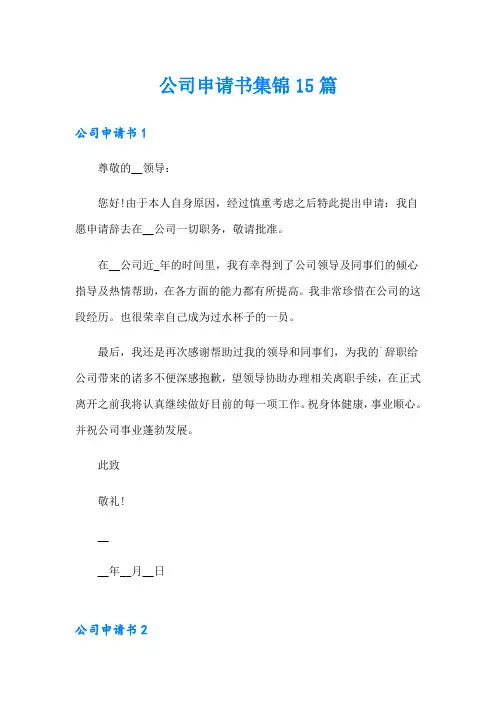 公司申请书集锦15篇

公司申请书1

尊敬的__领导：

您好!由于本人自身原因，经过慎重考虑之后特此提出申请：我自愿申请辞去在__公司一切职务，敬请批准。

在__公司近_年的时间里，我有幸得到了公司领导及同事们的倾心指导及热情帮助，在各方面的能力都有所提高。我非常珍惜在公司的这段经历。也很荣幸自己成为过水杯子的一员。

最后，我还是再次感谢帮助过我的领导和同事们，为我的`辞职给公司带来的诸多不便深感抱歉，望领导协助办理相关离职手续，在正式离开之前我将认真继续做好目前的每一项工作。祝身体健康，事业顺心。并祝公司事业蓬勃发展。

此致

敬礼!

__

__年__月__日

公司申请书2